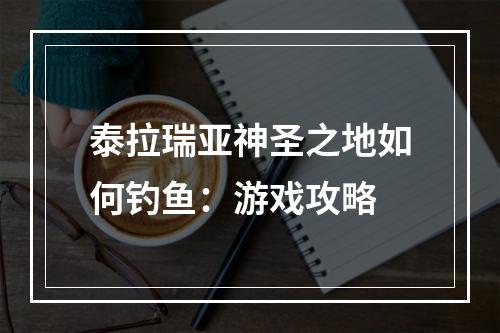 泰拉瑞亚神圣之地如何钓鱼：游戏攻略